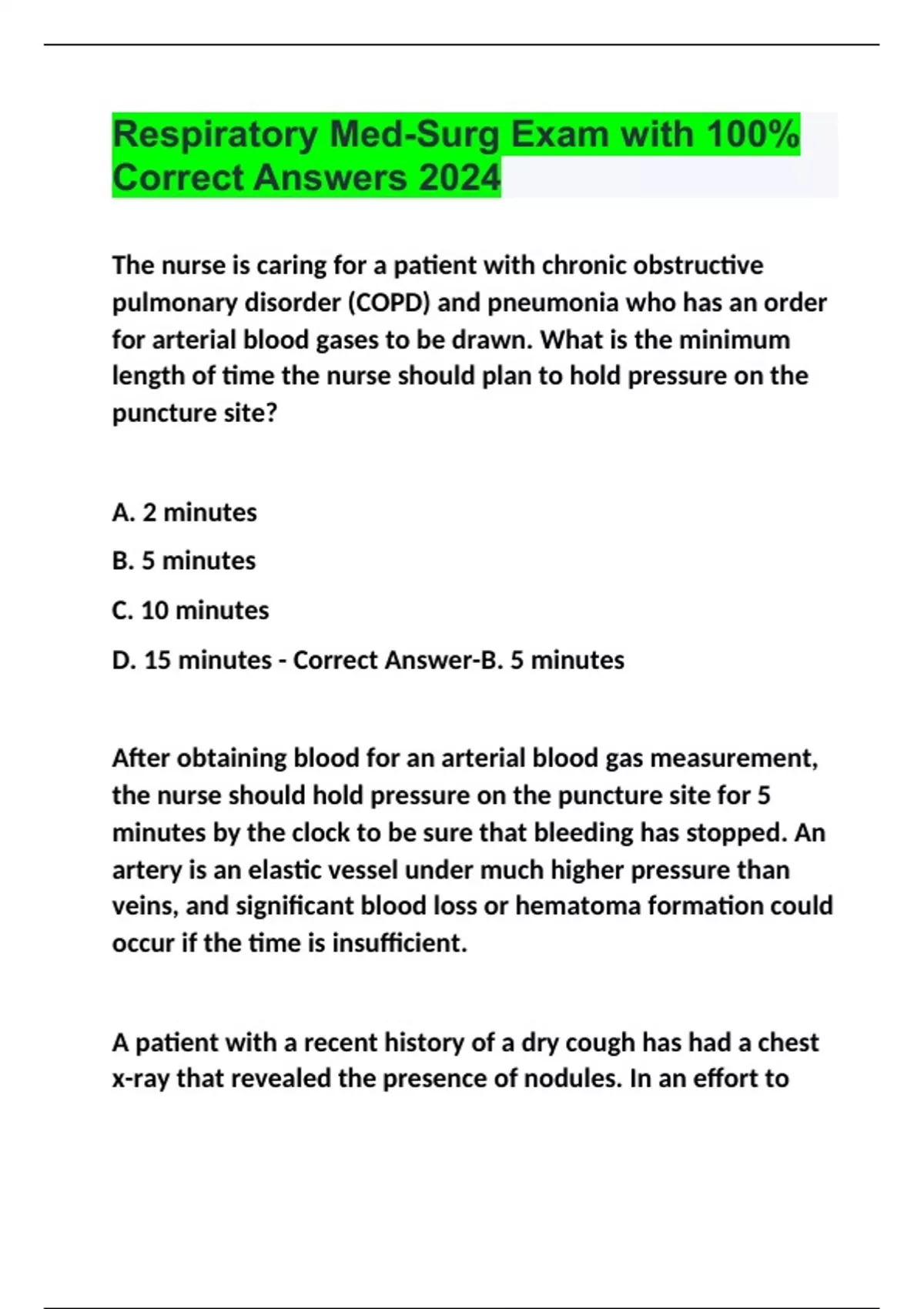 Respiratory Med-Surg Exam with 100% Correct Answers 2024

The nurse is caring for a patient with chronic obstructive pulmonary disorder (COPD) and pneumonia who has an order for arterial blood gases to be drawn. What is the minimum length of time the nurse should plan to hold pressure on the puncture site?

A. 2 minutes

B. 5 minutes

C. 10 minutes

D. 15 minutes - Correct Answer-B. 5 minutes

After obtaining blood for an arterial blood gas measurement, the nurse should hold pressure on the puncture site for 5 minutes by the clock to be sure that bleeding has stopped. An artery is an elastic vessel under much higher pressure than veins, and significant blood loss or hematoma formation could occur if the time is insufficient.

A patient with a recent history of a dry cough has had a chest x-ray that revealed the presence of nodules. In an effort to